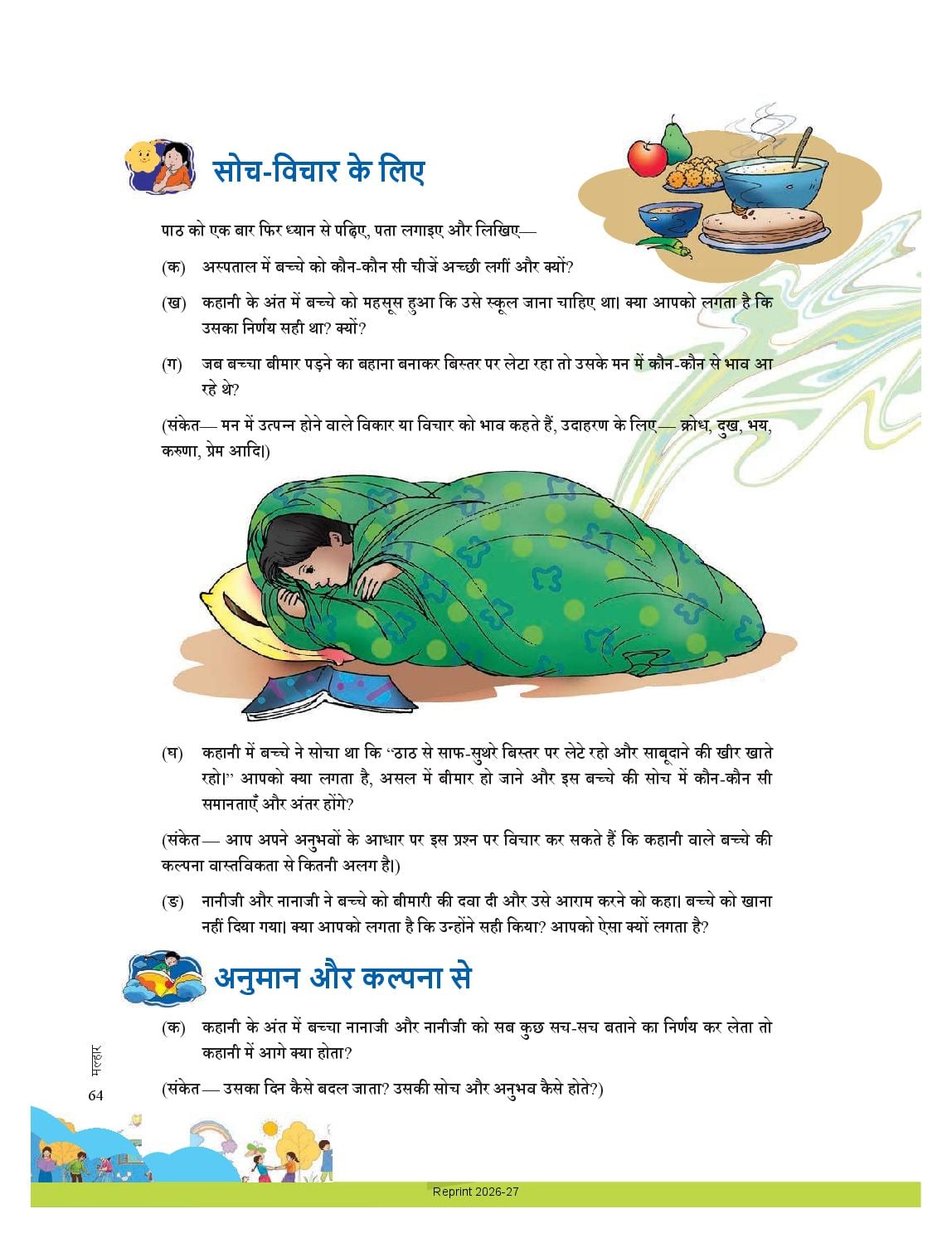 सोच-विचार के लिए

पाठ को एक बार फिर ध्यान से पढ़िए, पता लगाइए और लिखिए—

(क) अस्पताल में बच्चे को कौन-कौन सी चीजें अच्छी लगीं और क्यों?

(ख) कहानी के अंत में बच्चे को महसूस हुआ कि उसे स्कूल जाना चाहिए था। क्या आपको लगता है कि उसका निर्णय सही था? क्यों?

(ग) जब बच्चा बीमार पड़ने का बहाना बनाकर बिस्तर पर लेटा रहा तो उसके मन में कौन-कौन से भाव आ रहे थे?

(संकेत— मन में उत्पन्न होने वाले विकार या विचार को भाव कहते हैं, उदाहरण के लिए— क्रोध, दुख, भय, करुणा, प्रेम आदि।)

(घ) कहानी में बच्चे ने सोचा था कि "ठाठ से साफ-सुथरे बिस्तर पर लेटे रहो और साबूदाने की खीर खाते रहो।" आपको क्या लगता है, असल में बीमार हो जाने और इस बच्चे की सोच में कौन-कौन सी समानताएँ और अंतर होंगे?

(संकेत— आप अपने अनुभवों के आधार पर इस प्रश्न पर विचार कर सकते हैं कि कहानी वाले बच्चे की कल्पना वास्तविकता से कितनी अलग है।)

(ङ) नानीजी और नानाजी ने बच्चे को बीमारी की दवा दी और उसे आराम करने को कहा। बच्चे को खाना नहीं दिया गया। क्या आपको लगता है कि उन्होंने सही किया? आपको ऐसा क्यों लगता है?

अनुमान और कल्पना से

(क) कहानी के अंत में बच्चा नानाजी और नानीजी को सब कुछ सच-सच बताने का निर्णय कर लेता तो कहानी में आगे क्या होता?

(संकेत— उसका दिन कैसे बदल जाता? उसकी सोच और अनुभव कैसे होते?)

मल्हार
64

Reprint 2026-27